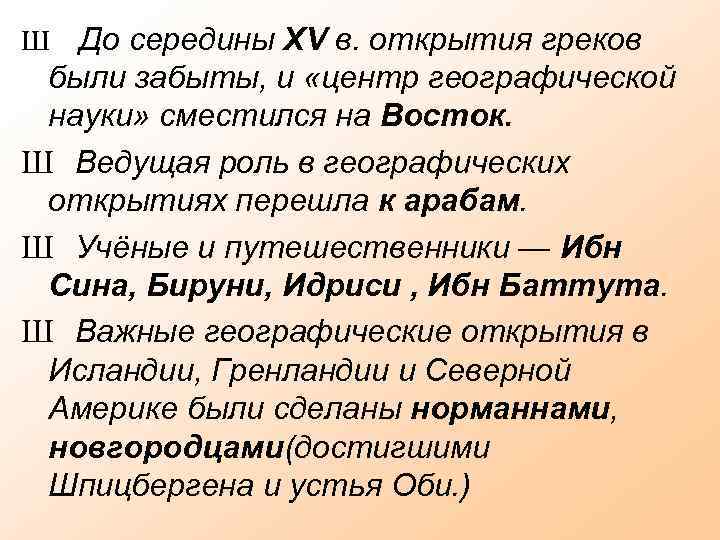 Ш До середины XV в. открытия греков были забыты, и «центр географической науки» сместился на Восток.

Ш Ведущая роль в географических открытиях перешла к арабам.

Ш Учёные и путешественники — Ибн Сина, Бируни, Идриси , Ибн Баттута.

Ш Важные географические открытия в Исландии, Гренландии и Северной Америке были сделаны норманнами, новгородцами(достигшими Шпицбергена и устья Оби.)